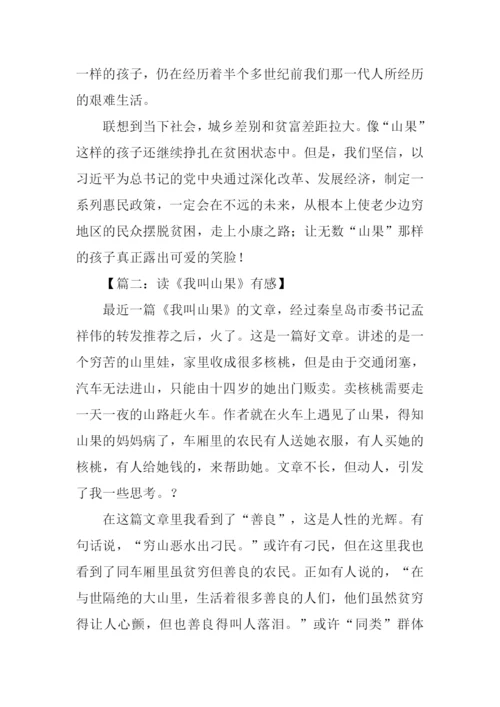 一样的孩子，仍在经历着半个多世纪前我们那一代人所经历的艰难生活。

联想到当下社会，城乡差别和贫富差距拉大。像“山果”这样的孩子还继续挣扎在贫困状态中。但是，我们坚信，以习近平为总书记的党中央通过深化改革、发展经济，制定一系列惠民政策，一定会在不远的未来，从根本上使老少边穷地区的民众摆脱贫困，走上小康之路；让无数“山果”那样的孩子真正露出可爱的笑脸！

【篇二：读《我叫山果》有感】

最近一篇《我叫山果》的文章，经过秦皇岛市委书记孟祥伟的转发推荐之后，火了。这是一篇好文章。讲述的是一个穷苦的山里娃，家里收成很多核桃，但是由于交通闭塞，汽车无法进山，只能由十四岁的她出门贩卖。卖核桃需要走一天一夜的山路赶火车。作者就在火车上遇见了山果，得知山果的妈妈病了，车厢里的农民有人送她衣服，有人买她的核桃，有人给她钱的，来帮助她。文章不长，但动人，引发了我一些思考。？

在这篇文章里我看到了“善良”，这是人性的光辉。有句话说，“穷山恶水出刁民。”或许有刁民，但在这里我也看到了同车厢里虽贫穷但善良的农民。正如有人说的，“在与世隔绝的大山里，生活着很多善良的人们，他们虽然贫穷得让人心颤，但也善良得叫人落泪。”或许“同类”群体